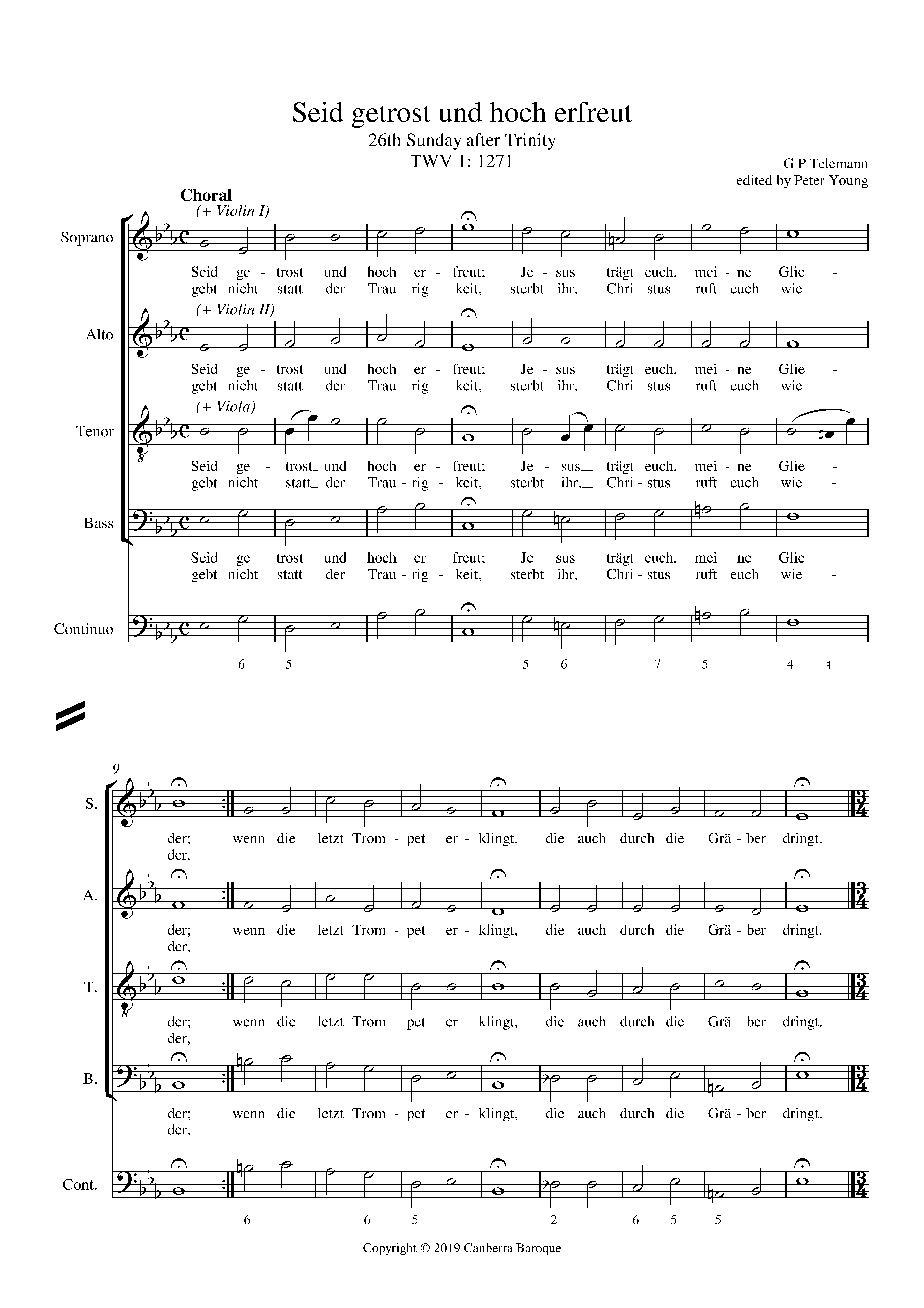 Seid getrost und hoch erfreut
26th Sunday after Trinity
TWV 1: 1271

G P Telemann
edited by Peter Young

Choral

(+ Violin I)

Soprano

Seid ge - trost und hoch er - freut; Je - sus trägt euch, mei - ne Glie -
gebt nicht statt der Trau - rig - keit, sterbt ihr, Chri - stus ruft euch wie -

(+ Violin II)

Alto

Seid ge - trost und hoch er - freut; Je - sus trägt euch, mei - ne Glie -
gebt nicht statt der Trau - rig - keit, sterbt ihr, Chri - stus ruft euch wie -

(+ Viola)

Tenor

Seid ge - trost_ und hoch er - freut; Je - sus_ trägt euch, mei - ne Glie -
gebt nicht statt_ der Trau - rig - keit, sterbt ihr,_ Chri - stus ruft euch wie -

Bass

Seid ge - trost und hoch er - freut; Je - sus trägt euch, mei - ne Glie -
gebt nicht statt der Trau - rig - keit, sterbt ihr, Chri - stus ruft euch wie -

Continuo

6 5 5 6 7 5 4 ♮

9

S.

der; wenn die letzt Trom - pet er - klingt, die auch durch die Grä - ber dringt.
der,

A.

der; wenn die letzt Trom - pet er - klingt, die auch durch die Grä - ber dringt.
der,

T.

der; wenn die letzt Trom - pet er - klingt, die auch durch die Grä - ber dringt.
der,

B.

der; wenn die letzt Trom - pet er - klingt, die auch durch die Grä - ber dringt.
der,

Cont.

6 6 5 2 6 5 5

Copyright © 2019 Canberra Baroque